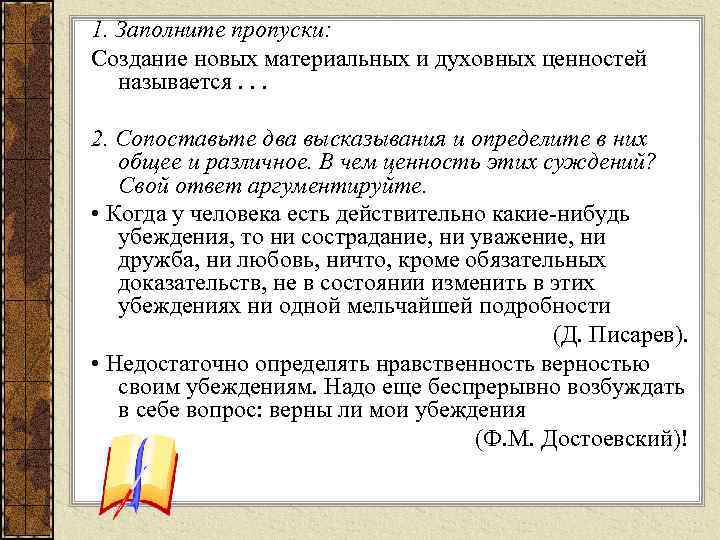 1. Заполните пропуски:

Создание новых материальных и духовных ценностей называется . . .

2. Сопоставьте два высказывания и определите в них общее и различное. В чем ценность этих суждений? Свой ответ аргументируйте.

• Когда у человека есть действительно какие-нибудь убеждения, то ни сострадание, ни уважение, ни дружба, ни любовь, ничто, кроме обязательных доказательств, не в состоянии изменить в этих убеждениях ни одной мельчайшей подробности

(Д. Писарев).

• Недостаточно определять нравственность верностью своим убеждениям. Надо еще беспрерывно возбуждать в себе вопрос: верны ли мои убеждения

(Ф.М. Достоевский)!